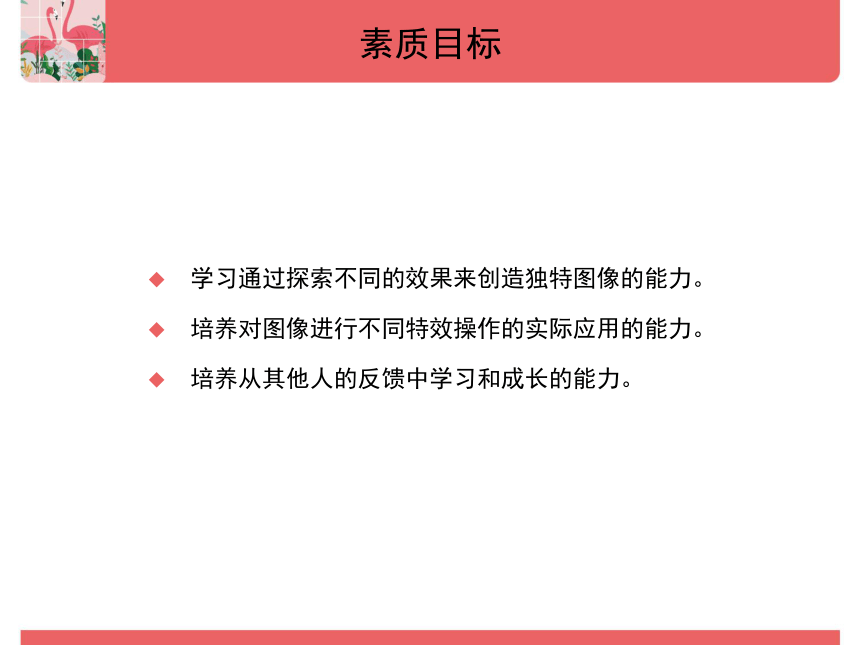 素质目标

◆ 学习通过探索不同的效果来创造独特图像的能力。

◆ 培养对图像进行不同特效操作的实际应用的能力。

◆ 培养从其他人的反馈中学习和成长的能力。